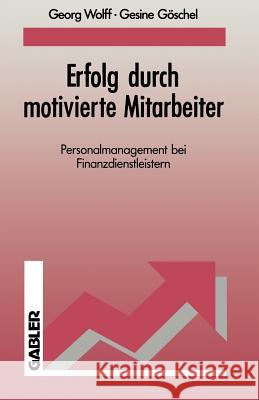 Georg Wolff · Gesine Göschel

Erfolg durch motivierte Mitarbeiter

Personalmanagement bei Finanzdienstleistern

GABLER

Kraina Książek